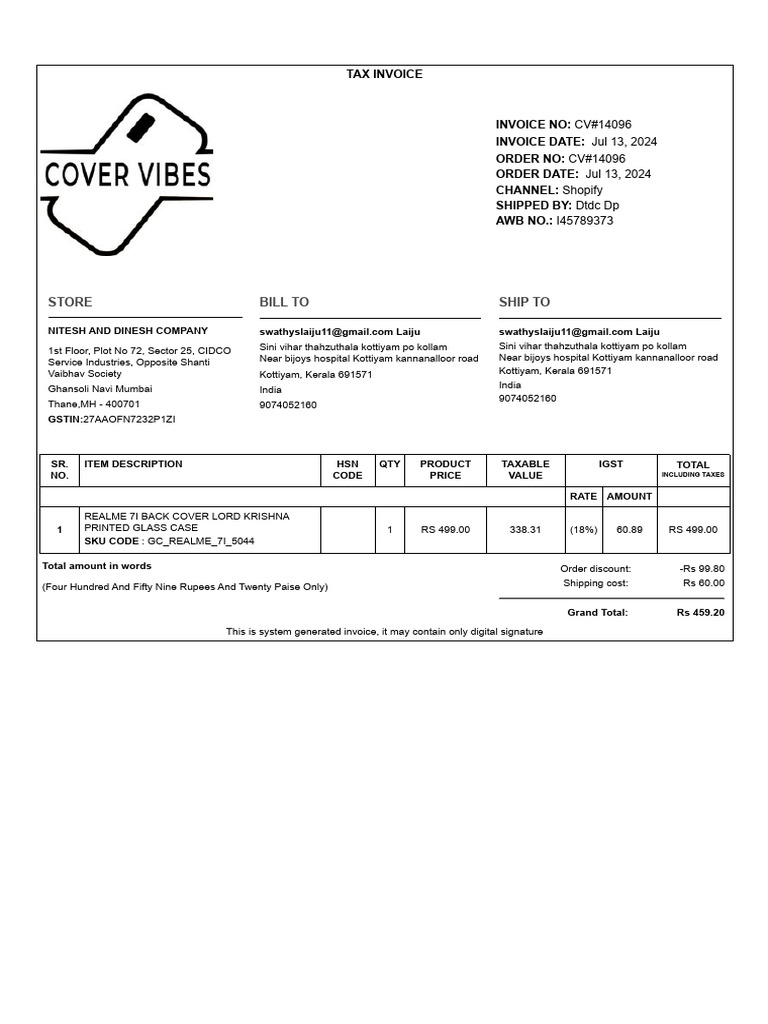 TAX INVOICE

COVER VIBES

INVOICE NO: CV#14096
INVOICE DATE: Jul 13, 2024
ORDER NO: CV#14096
ORDER DATE: Jul 13, 2024
CHANNEL: Shopify
SHIPPED BY: Dtdc Dp
AWB NO.: I45789373

STORE

NITESH AND DINESH COMPANY

1st Floor, Plot No 72, Sector 25, CIDCO Service Industries, Opposite Shanti Vaibhav Society
Ghansoli Navi Mumbai
Thane,MH - 400701
GSTIN:27AAOFN7232P1ZI

BILL TO

swathyslaiju11@gmail.com Laiju
Sini vihar thahzuthala kottiyam po kollam
Near bijoys hospital Kottiyam kannanalloor road
Kottiyam, Kerala 691571
India
9074052160

SHIP TO

swathyslaiju11@gmail.com Laiju
Sini vihar thahzuthala kottiyam po kollam
Near bijoys hospital Kottiyam kannanalloor road
Kottiyam, Kerala 691571
India
9074052160

| SR. NO. | ITEM DESCRIPTION | HSN CODE | QTY | PRODUCT PRICE | TAXABLE VALUE | IGST RATE | IGST AMOUNT | TOTAL INCLUDING TAXES |
|---|---|---|---|---|---|---|---|---|
| 1 | REALME 7I BACK COVER LORD KRISHNA PRINTED GLASS CASE SKU CODE : GC_REALME_7I_5044 | | 1 | RS 499.00 | 338.31 | (18%) | 60.89 | RS 499.00 |

Total amount in words
(Four Hundred And Fifty Nine Rupees And Twenty Paise Only)

Order discount: -Rs 99.80
Shipping cost: Rs 60.00
Grand Total: Rs 459.20

This is system generated invoice, it may contain only digital signature